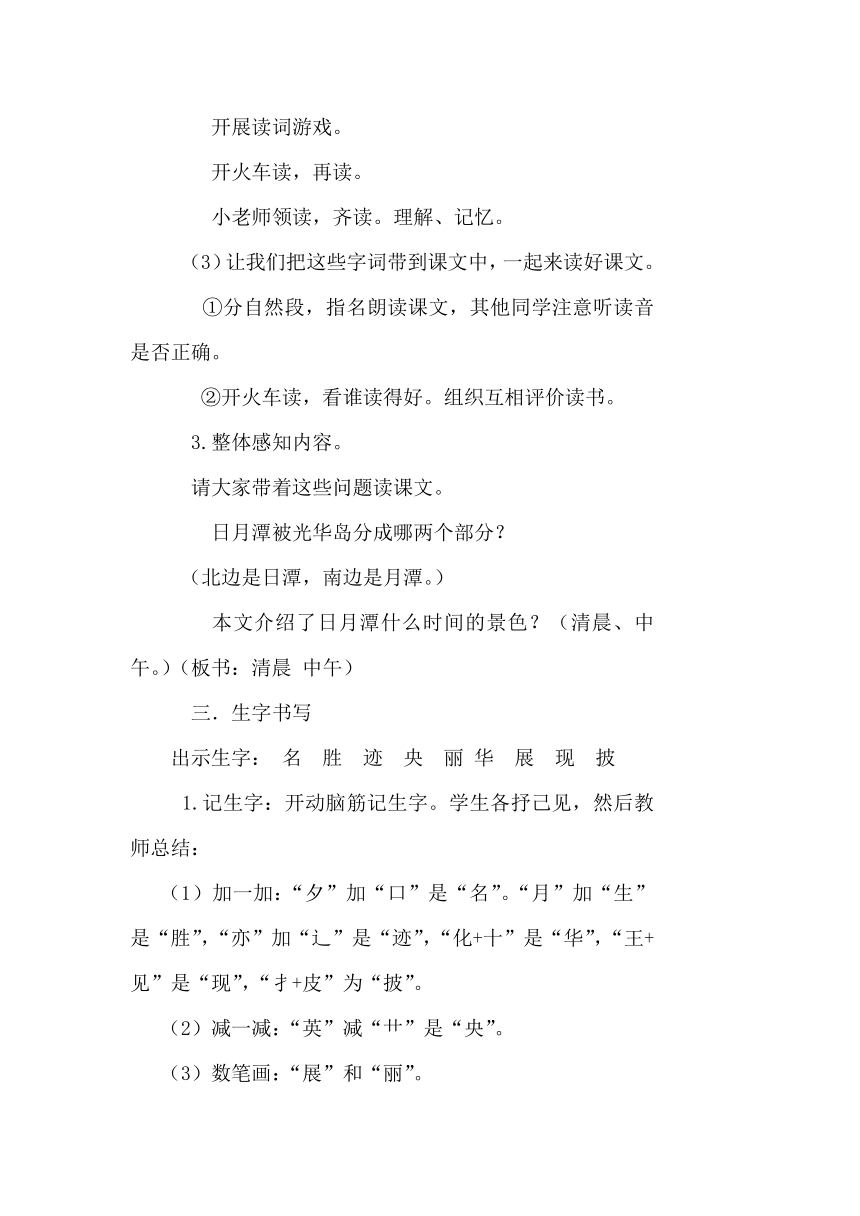 开展读词游戏。

开火车读，再读。

小老师领读，齐读。理解、记忆。

（3）让我们把这些字词带到课文中，一起来读好课文。

①分自然段，指名朗读课文，其他同学注意听读音是否正确。

②开火车读，看谁读得好。组织互相评价读书。

3.整体感知内容。

请大家带着这些问题读课文。

日月潭被光华岛分成哪两个部分？

（北边是日潭，南边是月潭。）

本文介绍了日月潭什么时间的景色？（清晨、中午。）（板书：清晨 中午）

三．生字书写

出示生字： 名 胜 迹 央 丽 华 展 现 披

1.记生字：开动脑筋记生字。学生各抒己见，然后教师总结：

（1）加一加：“夕”加“口”是“名”。“月”加“生”是“胜”，“亦”加“辶”是“迹”，“化+十”是“华”，“王+见”是“现”，“扌+皮”为“披”。

（2）减一减：“英”减“艹”是“央”。

（3）数笔画：“展”和“丽”。